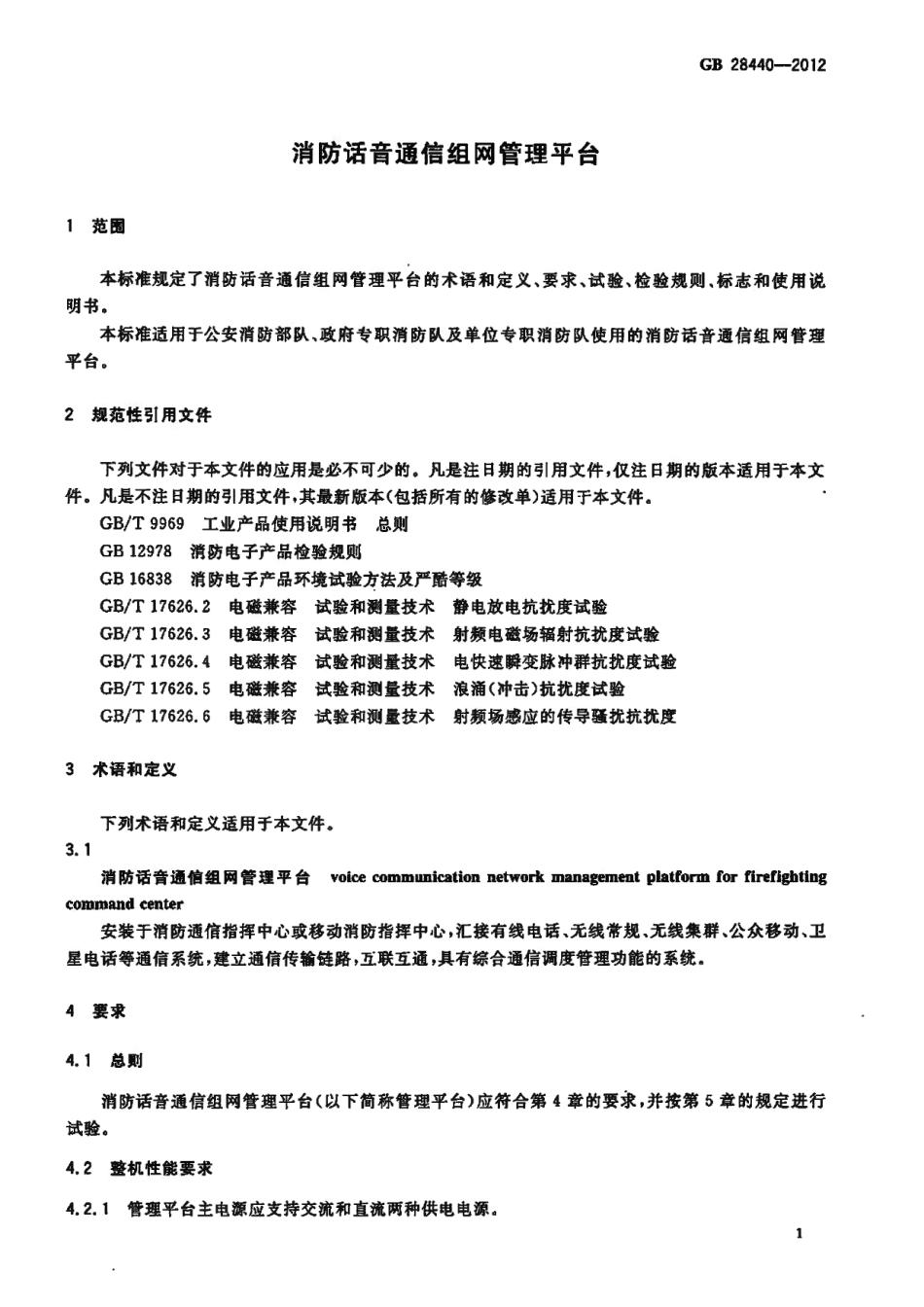 GB 28440—2012

消防话音通信组网管理平台

1 范围

本标准规定了消防话音通信组网管理平台的术语和定义、要求、试验、检验规则、标志和使用说明书。

本标准适用于公安消防部队、政府专职消防队及单位专职消防队使用的消防话音通信组网管理平台。

2 规范性引用文件

下列文件对于本文件的应用是必不可少的。凡是注日期的引用文件，仅注日期的版本适用于本文件。凡是不注日期的引用文件，其最新版本(包括所有的修改单)适用于本文件。

GB/T 9969 工业产品使用说明书 总则
GB 12978 消防电子产品检验规则
GB 16838 消防电子产品环境试验方法及严酷等级
GB/T 17626.2 电磁兼容 试验和测量技术 静电放电抗扰度试验
GB/T 17626.3 电磁兼容 试验和测量技术 射频电磁场辐射抗扰度试验
GB/T 17626.4 电磁兼容 试验和测量技术 电快速瞬变脉冲群抗扰度试验
GB/T 17626.5 电磁兼容 试验和测量技术 浪涌(冲击)抗扰度试验
GB/T 17626.6 电磁兼容 试验和测量技术 射频场感应的传导骚扰抗扰度

3 术语和定义

下列术语和定义适用于本文件。

3.1

消防话音通信组网管理平台 voice communication network management platform for firefighting command center

安装于消防通信指挥中心或移动消防指挥中心，汇接有线电话、无线常规、无线集群、公众移动、卫星电话等通信系统，建立通信传输链路，互联互通，具有综合通信调度管理功能的系统。

4 要求

4.1 总则

消防话音通信组网管理平台(以下简称管理平台)应符合第4章的要求，并按第5章的规定进行试验。

4.2 整机性能要求

4.2.1 管理平台主电源应支持交流和直流两种供电电源。

1